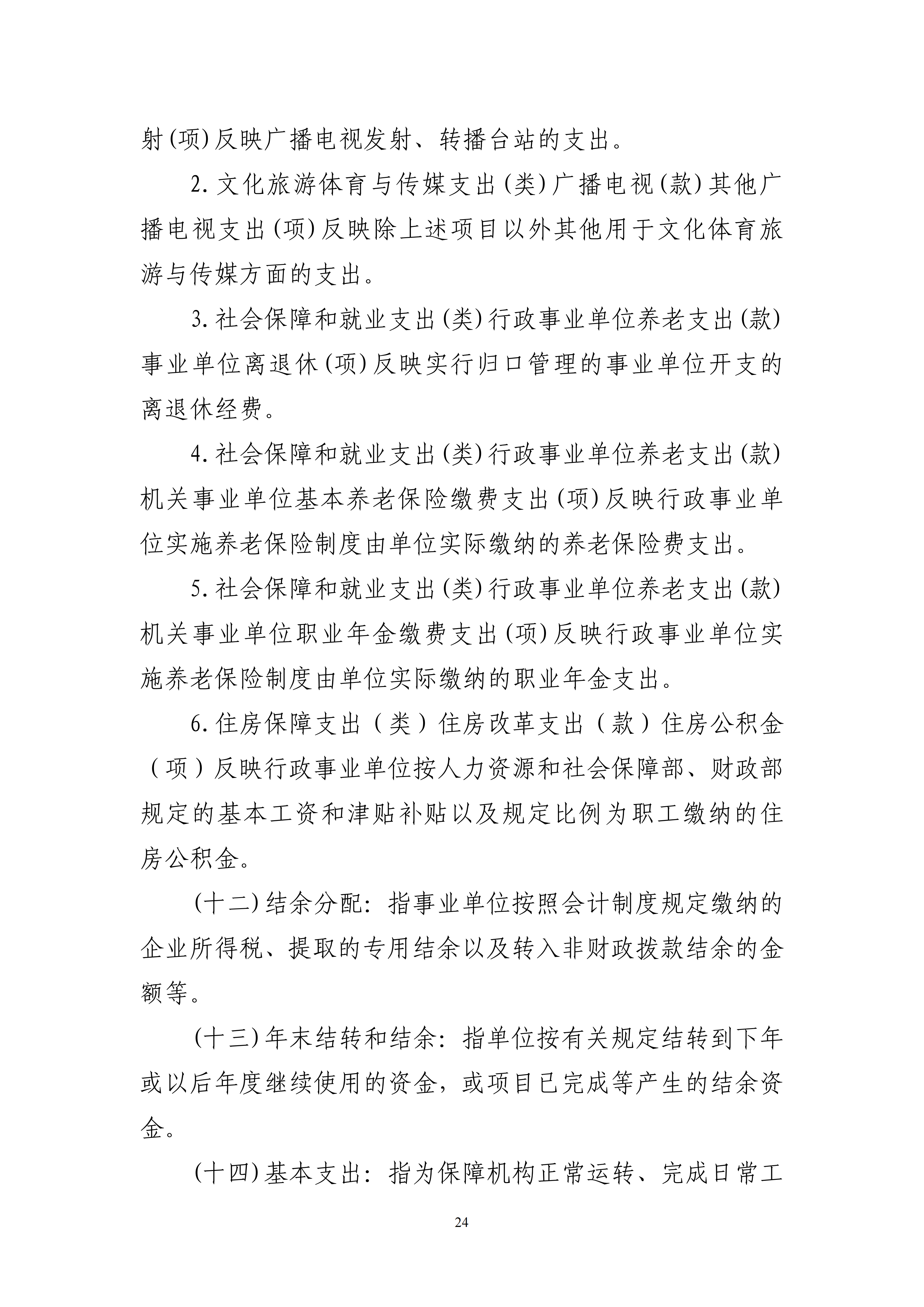 射(项)反映广播电视发射、转播台站的支出。

2.文化旅游体育与传媒支出(类)广播电视(款)其他广播电视支出(项)反映除上述项目以外其他用于文化体育旅游与传媒方面的支出。

3.社会保障和就业支出(类)行政事业单位养老支出(款)事业单位离退休(项)反映实行归口管理的事业单位开支的离退休经费。

4.社会保障和就业支出(类)行政事业单位养老支出(款)机关事业单位基本养老保险缴费支出(项)反映行政事业单位实施养老保险制度由单位实际缴纳的养老保险费支出。

5.社会保障和就业支出(类)行政事业单位养老支出(款)机关事业单位职业年金缴费支出(项)反映行政事业单位实施养老保险制度由单位实际缴纳的职业年金支出。

6.住房保障支出（类）住房改革支出（款）住房公积金（项）反映行政事业单位按人力资源和社会保障部、财政部规定的基本工资和津贴补贴以及规定比例为职工缴纳的住房公积金。

(十二)结余分配：指事业单位按照会计制度规定缴纳的企业所得税、提取的专用结余以及转入非财政拨款结余的金额等。

(十三)年末结转和结余：指单位按有关规定结转到下年或以后年度继续使用的资金，或项目已完成等产生的结余资金。

(十四)基本支出：指为保障机构正常运转、完成日常工

24